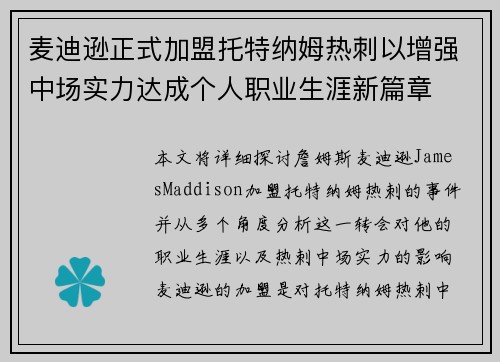 麦迪逊正式加盟托特纳姆热刺以增强中场实力达成个人职业生涯新篇章

本文将详细探讨詹姆斯麦迪逊JamesMaddison加盟托特纳姆热刺的事件并从多个角度分析这一转会对他的职业生涯以及热刺中场实力的影响麦迪逊的加盟是对托特纳姆热刺中